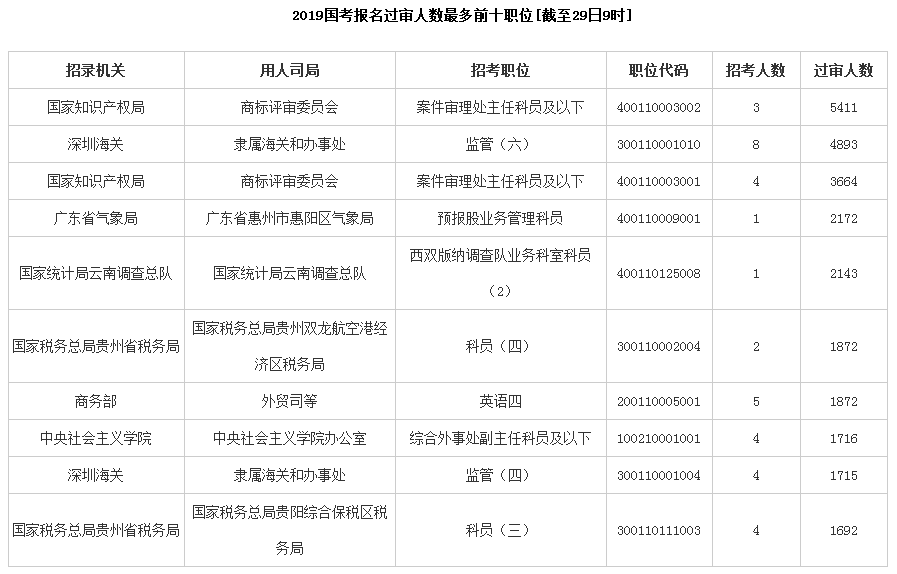 2019国考报名过审人数最多前十职位[截至29日9时]

| 招录机关 | 用人司局 | 招考职位 | 职位代码 | 招考人数 | 过审人数 |
|---|---|---|---|---|---|
| 国家知识产权局 | 商标评审委员会 | 案件审理处主任科员及以下 | 400110003002 | 3 | 5411 |
| 深圳海关 | 隶属海关和办事处 | 监管（六） | 300110001010 | 8 | 4893 |
| 国家知识产权局 | 商标评审委员会 | 案件审理处主任科员及以下 | 400110003001 | 4 | 3664 |
| 广东省气象局 | 广东省惠州市惠阳区气象局 | 预报股业务管理科员 | 400110009001 | 1 | 2172 |
| 国家统计局云南调查总队 | 国家统计局云南调查总队 | 西双版纳调查队业务科室科员（2） | 400110125008 | 1 | 2143 |
| 国家税务总局贵州省税务局 | 国家税务总局贵州双龙航空港经济区税务局 | 科员（四） | 300110002004 | 2 | 1872 |
| 商务部 | 外贸司等 | 英语四 | 200110005001 | 5 | 1872 |
| 中央社会主义学院 | 中央社会主义学院办公室 | 综合外事处副主任科员及以下 | 100210001001 | 4 | 1716 |
| 深圳海关 | 隶属海关和办事处 | 监管（四） | 300110001004 | 4 | 1715 |
| 国家税务总局贵州省税务局 | 国家税务总局贵阳综合保税区税务局 | 科员（三） | 300110111003 | 4 | 1692 |